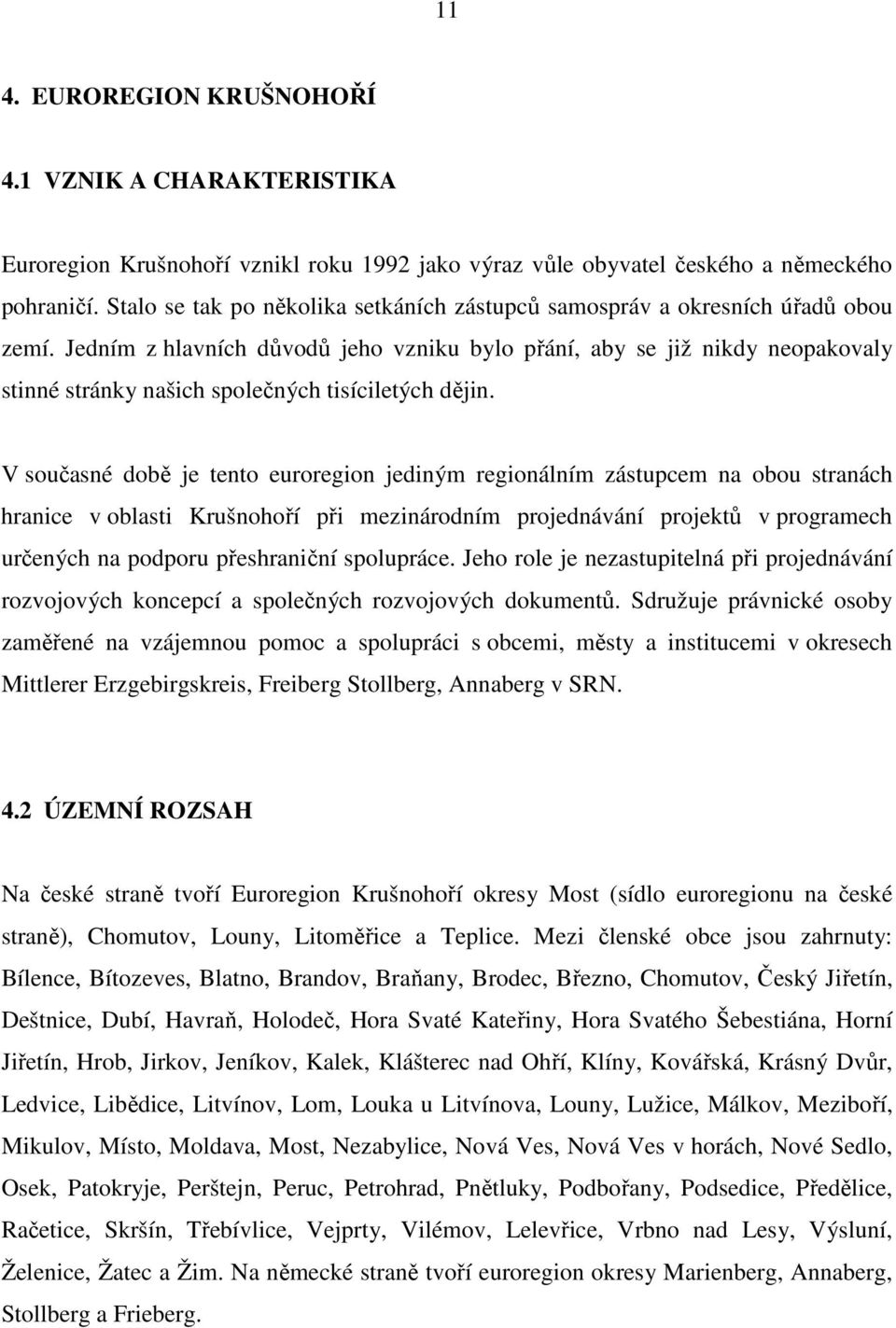 11

4. EUROREGION KRUŠNOHOŘÍ

4.1 VZNIK A CHARAKTERISTIKA

Euroregion Krušnohoří vznikl roku 1992 jako výraz vůle obyvatel českého a německého pohraničí. Stalo se tak po několika setkáních zástupců samospráv a okresních úřadů obou zemí. Jedním z hlavních důvodů jeho vzniku bylo přání, aby se již nikdy neopakovaly stinné stránky našich společných tisíciletých dějin.

V současné době je tento euroregion jediným regionálním zástupcem na obou stranách hranice v oblasti Krušnohoří při mezinárodním projednávání projektů v programech určených na podporu přeshraniční spolupráce. Jeho role je nezastupitelná při projednávání rozvojových koncepcí a společných rozvojových dokumentů. Sdružuje právnické osoby zaměřené na vzájemnou pomoc a spolupráci s obcemi, městy a institucemi v okresech Mittlerer Erzgebirgskreis, Freiberg Stollberg, Annaberg v SRN.

4.2 ÚZEMNÍ ROZSAH

Na české straně tvoří Euroregion Krušnohoří okresy Most (sídlo euroregionu na české straně), Chomutov, Louny, Litoměřice a Teplice. Mezi členské obce jsou zahrnuty: Bílence, Bítozeves, Blatno, Brandov, Braňany, Brodec, Březno, Chomutov, Český Jiřetín, Deštnice, Dubí, Havraň, Holodeč, Hora Svaté Kateřiny, Hora Svatého Šebestiána, Horní Jiřetín, Hrob, Jirkov, Jeníkov, Kalek, Klášterec nad Ohří, Klíny, Kovářská, Krásný Dvůr, Ledvice, Libědice, Litvínov, Lom, Louka u Litvínova, Louny, Lužice, Málkov, Meziboří, Mikulov, Místo, Moldava, Most, Nezabylice, Nová Ves, Nová Ves v horách, Nové Sedlo, Osek, Patokryje, Perštejn, Peruc, Petrohrad, Pnětluky, Podbořany, Podsedice, Předělice, Račetice, Skršín, Třebívlice, Vejprty, Vilémov, Lelevřice, Vrbno nad Lesy, Výsluní, Želenice, Žatec a Žim. Na německé straně tvoří euroregion okresy Marienberg, Annaberg, Stollberg a Frieberg.